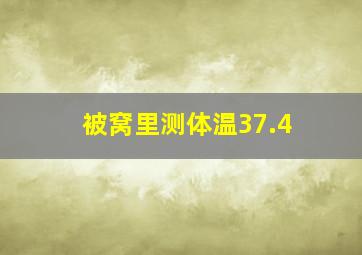 被窝里测体温37.4